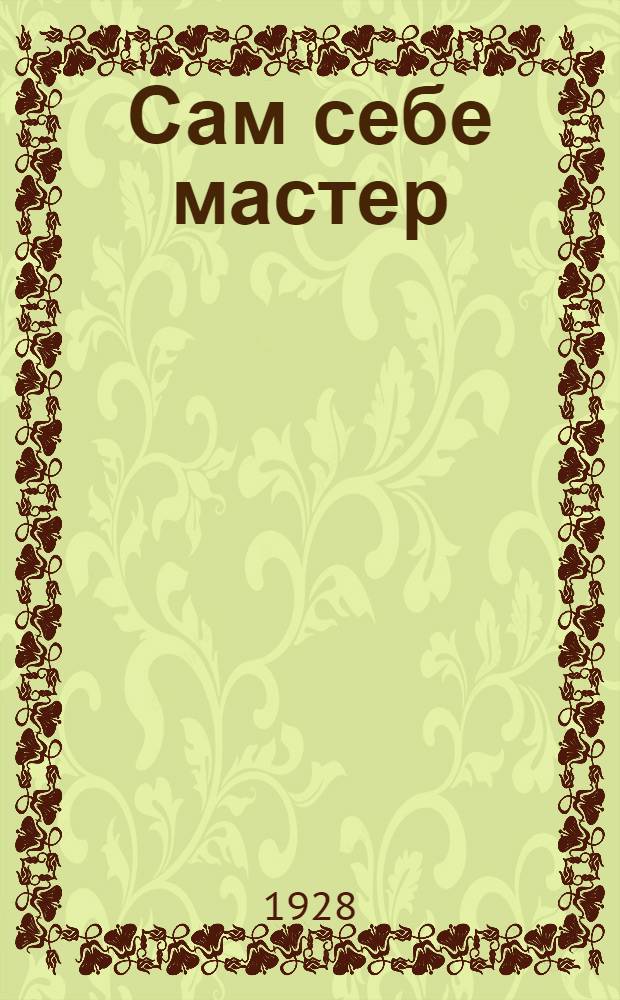 Сам себе мастер

1928